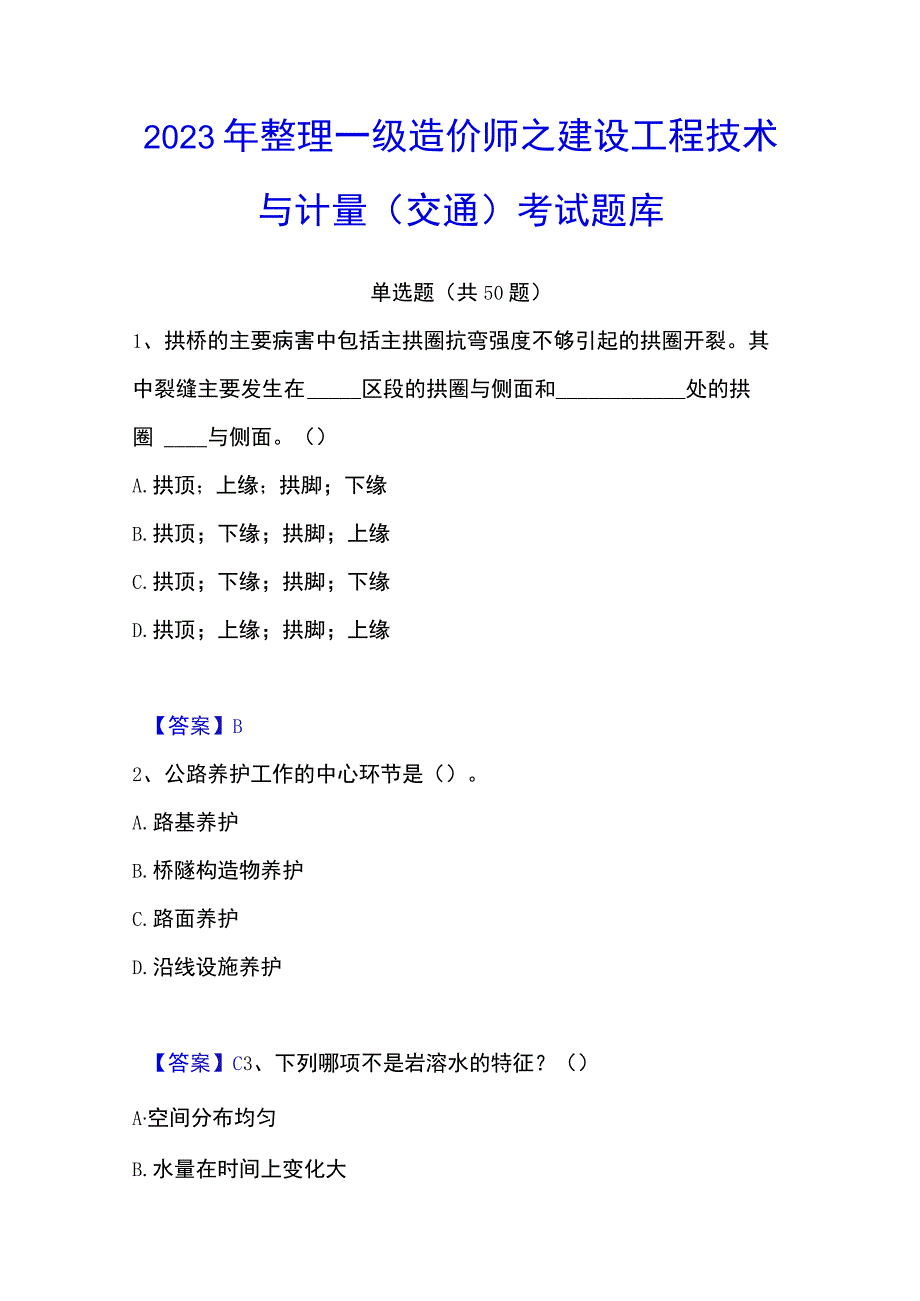 2023年整理一级造价师之建设工程技术与计量（交通）考试题库

单选题（共50题）

1、拱桥的主要病害中包括主拱圈抗弯强度不够引起的拱圈开裂。其中裂缝主要发生在_____区段的拱圈与侧面和____________处的拱圈 ____与侧面。（）

A.拱顶；上缘；拱脚；下缘

B.拱顶；下缘；拱脚；上缘

C.拱顶；下缘；拱脚；下缘

D.拱顶；上缘；拱脚；上缘

【答案】B

2、公路养护工作的中心环节是（）。

A.路基养护

B.桥隧构造物养护

C.路面养护

D.沿线设施养护

【答案】C3、下列哪项不是岩溶水的特征？（）

A·空间分布均匀

B.水量在时间上变化大